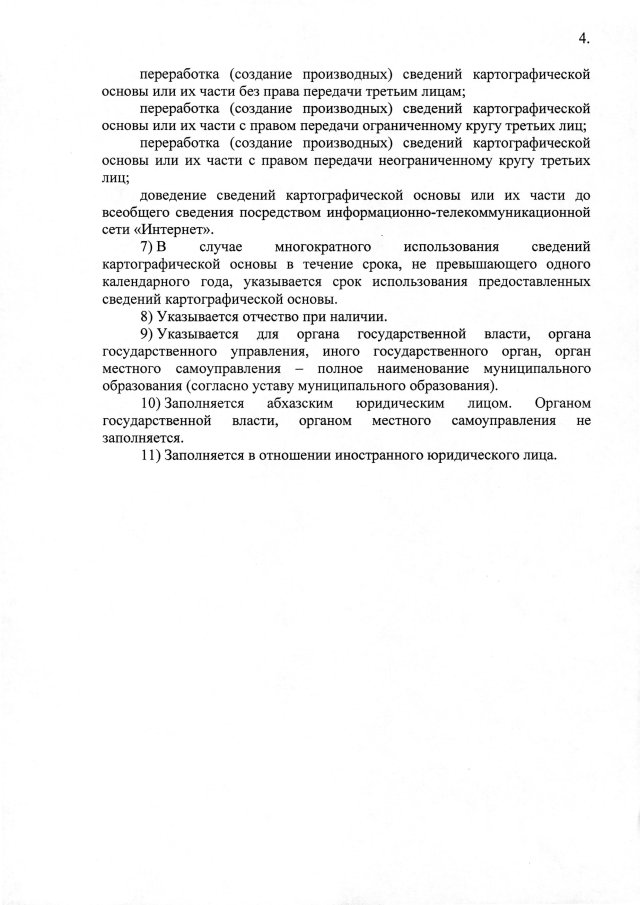 4.

переработка (создание производных) сведений картографической основы или их части без права передачи третьим лицам;

переработка (создание производных) сведений картографической основы или их части с правом передачи ограниченному кругу третьих лиц;

переработка (создание производных) сведений картографической основы или их части с правом передачи неограниченному кругу третьих лиц;

доведение сведений картографической основы или их части до всеобщего сведения посредством информационно-телекоммуникационной сети «Интернет».

7) В случае многократного использования сведений картографической основы в течение срока, не превышающего одного календарного года, указывается срок использования предоставленных сведений картографической основы.

8) Указывается отчество при наличии.

9) Указывается для органа государственной власти, органа государственного управления, иного государственного орган, орган местного самоуправления – полное наименование муниципального образования (согласно уставу муниципального образования).

10) Заполняется абхазским юридическим лицом. Органом государственной власти, органом местного самоуправления не заполняется.

11) Заполняется в отношении иностранного юридического лица.